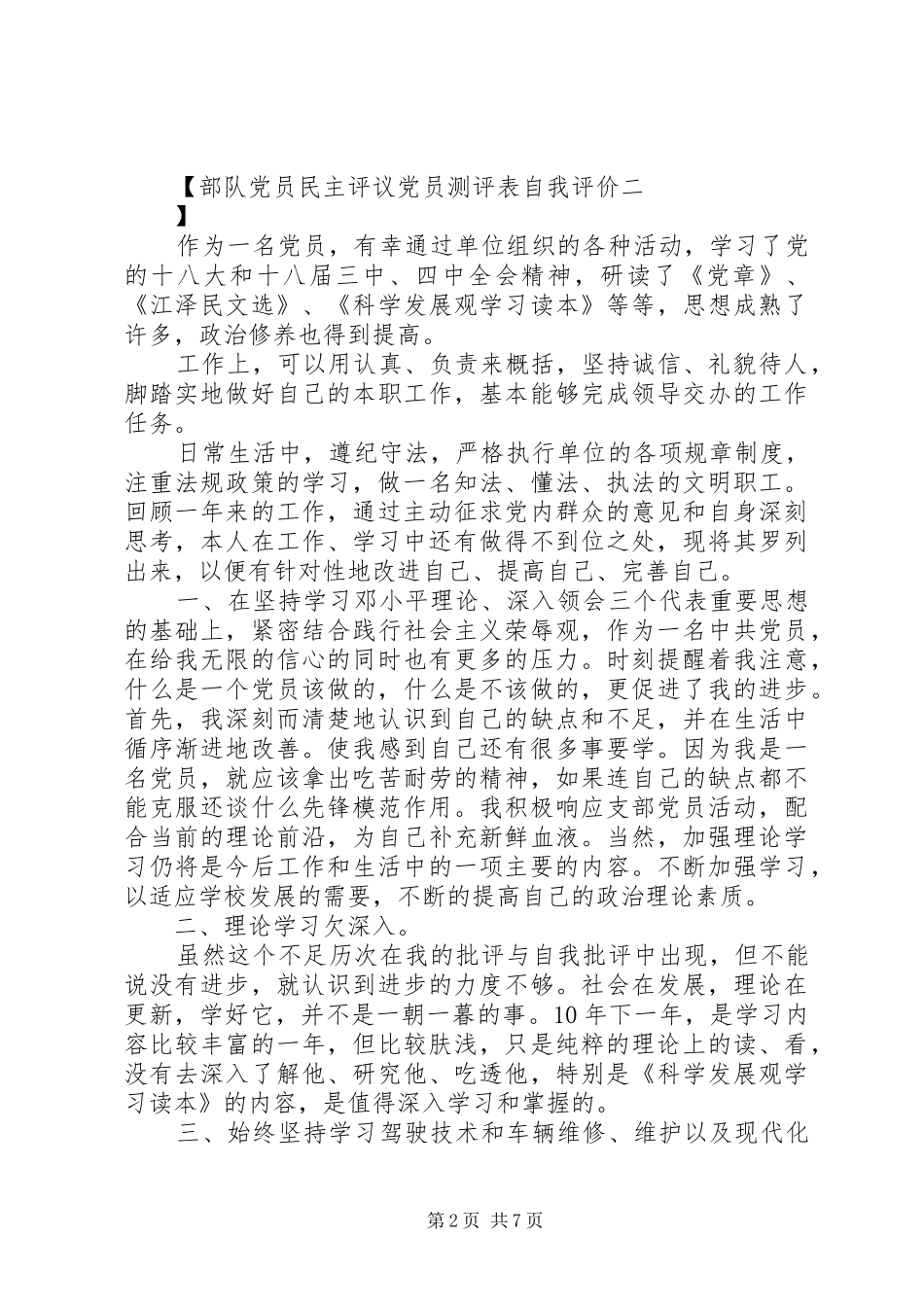 【部队党员民主评议党员测评表自我评价二】

作为一名党员，有幸通过单位组织的各种活动，学习了党的十八大和十八届三中、四中全会精神，研读了《党章》、《江泽民文选》、《科学发展观学习读本》等等，思想成熟了许多，政治修养也得到提高。

工作上，可以用认真、负责来概括，坚持诚信、礼貌待人，脚踏实地做好自己的本职工作，基本能够完成领导交办的工作任务。

日常生活中，遵纪守法，严格执行单位的各项规章制度，注重法规政策的学习，做一名知法、懂法、执法的文明职工。回顾一年来的工作，通过主动征求党内群众的意见和自身深刻思考，本人在工作、学习中还有做得不到位之处，现将其罗列出来，以便有针对性地改进自己、提高自己、完善自己。

一、在坚持学习邓小平理论、深入领会三个代表重要思想的基础上，紧密结合践行社会主义荣辱观，作为一名中共党员，在给我无限的信心的同时也有更多的压力。时刻提醒着我注意，什么是一个党员该做的，什么是不该做的，更促进了我的进步。首先，我深刻而清楚地认识到自己的缺点和不足，并在生活中循序渐进地改善。使我感到自己还有很多事要学。因为我是一名党员，就应该拿出吃苦耐劳的精神，如果连自己的缺点都不能克服还谈什么先锋模范作用。我积极响应支部党员活动，配合当前的理论前沿，为自己补充新鲜血液。当然，加强理论学习仍将是今后工作和生活中的一项主要的内容。不断加强学习，以适应学校发展的需要，不断的提高自己的政治理论素质。

二、理论学习欠深入。

虽然这个不足历次在我的批评与自我批评中出现，但不能说没有进步，就认识到进步的力度不够。社会在发展，理论在更新，学好它，并不是一朝一暮的事。10年下一年，是学习内容比较丰富的一年，但比较肤浅，只是纯粹的理论上的读、看，没有去深入了解他、研究他、吃透他，特别是《科学发展观学习读本》的内容，是值得深入学习和掌握的。

三、始终坚持学习驾驶技术和车辆维修、维护以及现代化

第2页 共7页